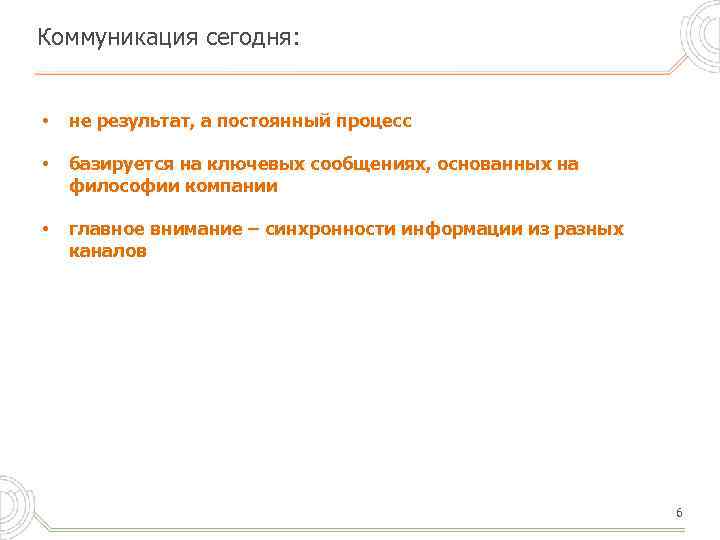 Коммуникация сегодня:

• не результат, а постоянный процесс

• базируется на ключевых сообщениях, основанных на философии компании

• главное внимание – синхронности информации из разных каналов

6